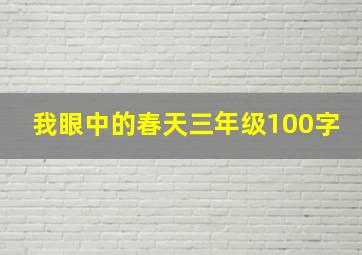 我眼中的春天三年级100字